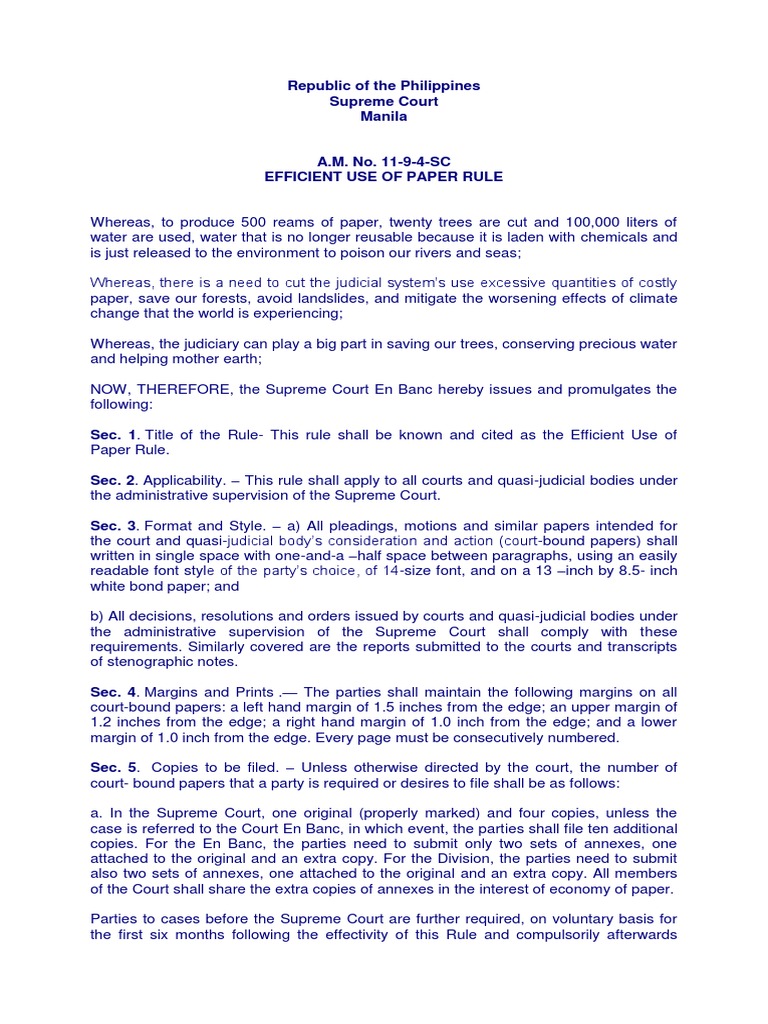 Republic of the Philippines
Supreme Court
Manila

A.M. No. 11-9-4-SC
EFFICIENT USE OF PAPER RULE

Whereas, to produce 500 reams of paper, twenty trees are cut and 100,000 liters of water are used, water that is no longer reusable because it is laden with chemicals and is just released to the environment to poison our rivers and seas;

Whereas, there is a need to cut the judicial system's use excessive quantities of costly paper, save our forests, avoid landslides, and mitigate the worsening effects of climate change that the world is experiencing;

Whereas, the judiciary can play a big part in saving our trees, conserving precious water and helping mother earth;

NOW, THEREFORE, the Supreme Court En Banc hereby issues and promulgates the following:

Sec. 1. Title of the Rule- This rule shall be known and cited as the Efficient Use of Paper Rule.

Sec. 2. Applicability. – This rule shall apply to all courts and quasi-judicial bodies under the administrative supervision of the Supreme Court.

Sec. 3. Format and Style. – a) All pleadings, motions and similar papers intended for the court and quasi-judicial body's consideration and action (court-bound papers) shall written in single space with one-and-a –half space between paragraphs, using an easily readable font style of the party's choice, of 14-size font, and on a 13 –inch by 8.5- inch white bond paper; and

b) All decisions, resolutions and orders issued by courts and quasi-judicial bodies under the administrative supervision of the Supreme Court shall comply with these requirements. Similarly covered are the reports submitted to the courts and transcripts of stenographic notes.

Sec. 4. Margins and Prints .— The parties shall maintain the following margins on all court-bound papers: a left hand margin of 1.5 inches from the edge; an upper margin of 1.2 inches from the edge; a right hand margin of 1.0 inch from the edge; and a lower margin of 1.0 inch from the edge. Every page must be consecutively numbered.

Sec. 5. Copies to be filed. – Unless otherwise directed by the court, the number of court- bound papers that a party is required or desires to file shall be as follows:

a. In the Supreme Court, one original (properly marked) and four copies, unless the case is referred to the Court En Banc, in which event, the parties shall file ten additional copies. For the En Banc, the parties need to submit only two sets of annexes, one attached to the original and an extra copy. For the Division, the parties need to submit also two sets of annexes, one attached to the original and an extra copy. All members of the Court shall share the extra copies of annexes in the interest of economy of paper.

Parties to cases before the Supreme Court are further required, on voluntary basis for the first six months following the effectivity of this Rule and compulsorily afterwards